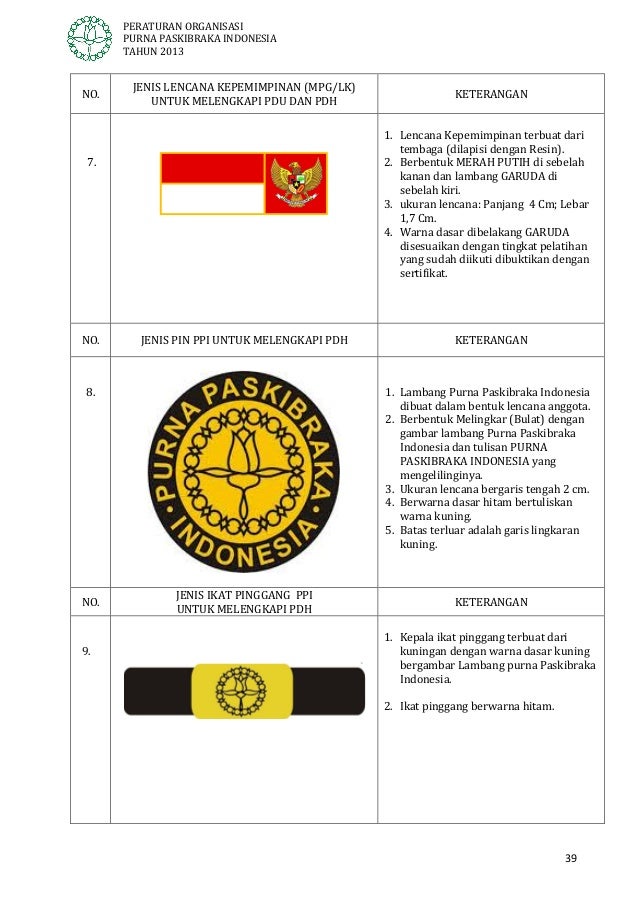 PERATURAN ORGANISASI
PURNA PASKIBRAKA INDONESIA
TAHUN 2013

| NO. | JENIS LENCANA KEPEMIMPINAN (MPG/LK) UNTUK MELENGKAPI PDU DAN PDH | KETERANGAN |
|---|---|---|
| 7. | | 1. Lencana Kepemimpinan terbuat dari tembaga (dilapisi dengan Resin). 2. Berbentuk MERAH PUTIH di sebelah kanan dan lambang GARUDA di sebelah kiri. 3. ukuran lencana: Panjang 4 Cm; Lebar 1,7 Cm. 4. Warna dasar dibelakang GARUDA disesuaikan dengan tingkat pelatihan yang sudah diikuti dibuktikan dengan sertifikat. |
| NO. | JENIS PIN PPI UNTUK MELENGKAPI PDH | KETERANGAN |
| 8. | PURNA PASKIBRAKA INDONESIA | 1. Lambang Purna Paskibraka Indonesia dibuat dalam bentuk lencana anggota. 2. Berbentuk Melingkar (Bulat) dengan gambar lambang Purna Paskibraka Indonesia dan tulisan PURNA PASKIBRAKA INDONESIA yang mengelilinginya. 3. Ukuran lencana bergaris tengah 2 cm. 4. Berwarna dasar hitam bertuliskan warna kuning. 5. Batas terluar adalah garis lingkaran kuning. |
| NO. | JENIS IKAT PINGGANG PPI UNTUK MELENGKAPI PDH | KETERANGAN |
| 9. | | 1. Kepala ikat pinggang terbuat dari kuningan dengan warna dasar kuning bergambar Lambang purna Paskibraka Indonesia. 2. Ikat pinggang berwarna hitam. |

39